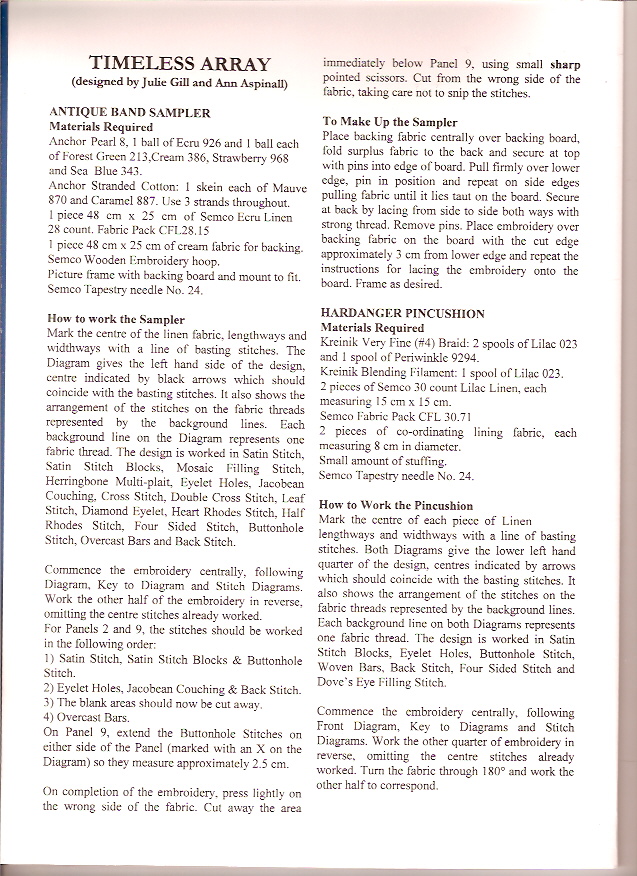 TIMELESS ARRAY
(designed by Julie Gill and Ann Aspinall)

ANTIQUE BAND SAMPLER
Materials Required
Anchor Pearl 8, 1 ball of Ecru 926 and 1 ball each of Forest Green 213,Cream 386, Strawberry 968 and Sea Blue 343.
Anchor Stranded Cotton: 1 skein each of Mauve 870 and Caramel 887. Use 3 strands throughout.
1 piece 48 cm x 25 cm of Semco Ecru Linen 28 count. Fabric Pack CFL28.15
1 piece 48 cm x 25 cm of cream fabric for backing.
Semco Wooden Embroidery hoop.
Picture frame with backing board and mount to fit.
Semco Tapestry needle No. 24.

How to work the Sampler
Mark the centre of the linen fabric, lengthways and widthways with a line of basting stitches. The Diagram gives the left hand side of the design, centre indicated by black arrows which should coincide with the basting stitches. It also shows the arrangement of the stitches on the fabric threads represented by the background lines. Each background line on the Diagram represents one fabric thread. The design is worked in Satin Stitch, Satin Stitch Blocks, Mosaic Filling Stitch, Herringbone Multi-plait, Eyelet Holes, Jacobean Couching, Cross Stitch, Double Cross Stitch, Leaf Stitch, Diamond Eyelet, Heart Rhodes Stitch, Half Rhodes Stitch, Four Sided Stitch, Buttonhole Stitch, Overcast Bars and Back Stitch.

Commence the embroidery centrally, following Diagram, Key to Diagram and Stitch Diagrams. Work the other half of the embroidery in reverse, omitting the centre stitches already worked.
For Panels 2 and 9, the stitches should be worked in the following order:
1) Satin Stitch, Satin Stitch Blocks & Buttonhole Stitch.
2) Eyelet Holes, Jacobean Couching & Back Stitch.
3) The blank areas should now be cut away.
4) Overcast Bars.
On Panel 9, extend the Buttonhole Stitches on either side of the Panel (marked with an X on the Diagram) so they measure approximately 2.5 cm.

On completion of the embroidery, press lightly on the wrong side of the fabric. Cut away the area immediately below Panel 9, using small sharp pointed scissors. Cut from the wrong side of the fabric, taking care not to snip the stitches.

To Make Up the Sampler
Place backing fabric centrally over backing board, fold surplus fabric to the back and secure at top with pins into edge of board. Pull firmly over lower edge, pin in position and repeat on side edges pulling fabric until it lies taut on the board. Secure at back by lacing from side to side both ways with strong thread. Remove pins. Place embroidery over backing fabric on the board with the cut edge approximately 3 cm from lower edge and repeat the instructions for lacing the embroidery onto the board. Frame as desired.

HARDANGER PINCUSHION
Materials Required
Kreinik Very Fine (#4) Braid: 2 spools of Lilac 023 and 1 spool of Periwinkle 9294.
Kreinik Blending Filament: 1 spool of Lilac 023.
2 pieces of Semco 30 count Lilac Linen, each measuring 15 cm x 15 cm.
Semco Fabric Pack CFL 30.71
2 pieces of co-ordinating lining fabric, each measuring 8 cm in diameter.
Small amount of stuffing.
Semco Tapestry needle No. 24.

How to Work the Pincushion
Mark the centre of each piece of Linen lengthways and widthways with a line of basting stitches. Both Diagrams give the lower left hand quarter of the design, centres indicated by arrows which should coincide with the basting stitches. It also shows the arrangement of the stitches on the fabric threads represented by the background lines. Each background line on both Diagrams represents one fabric thread. The design is worked in Satin Stitch Blocks, Eyelet Holes, Buttonhole Stitch, Woven Bars, Back Stitch, Four Sided Stitch and Dove's Eye Filling Stitch.

Commence the embroidery centrally, following Front Diagram, Key to Diagrams and Stitch Diagrams. Work the other quarter of embroidery in reverse, omitting the centre stitches already worked. Turn the fabric through 180° and work the other half to correspond.